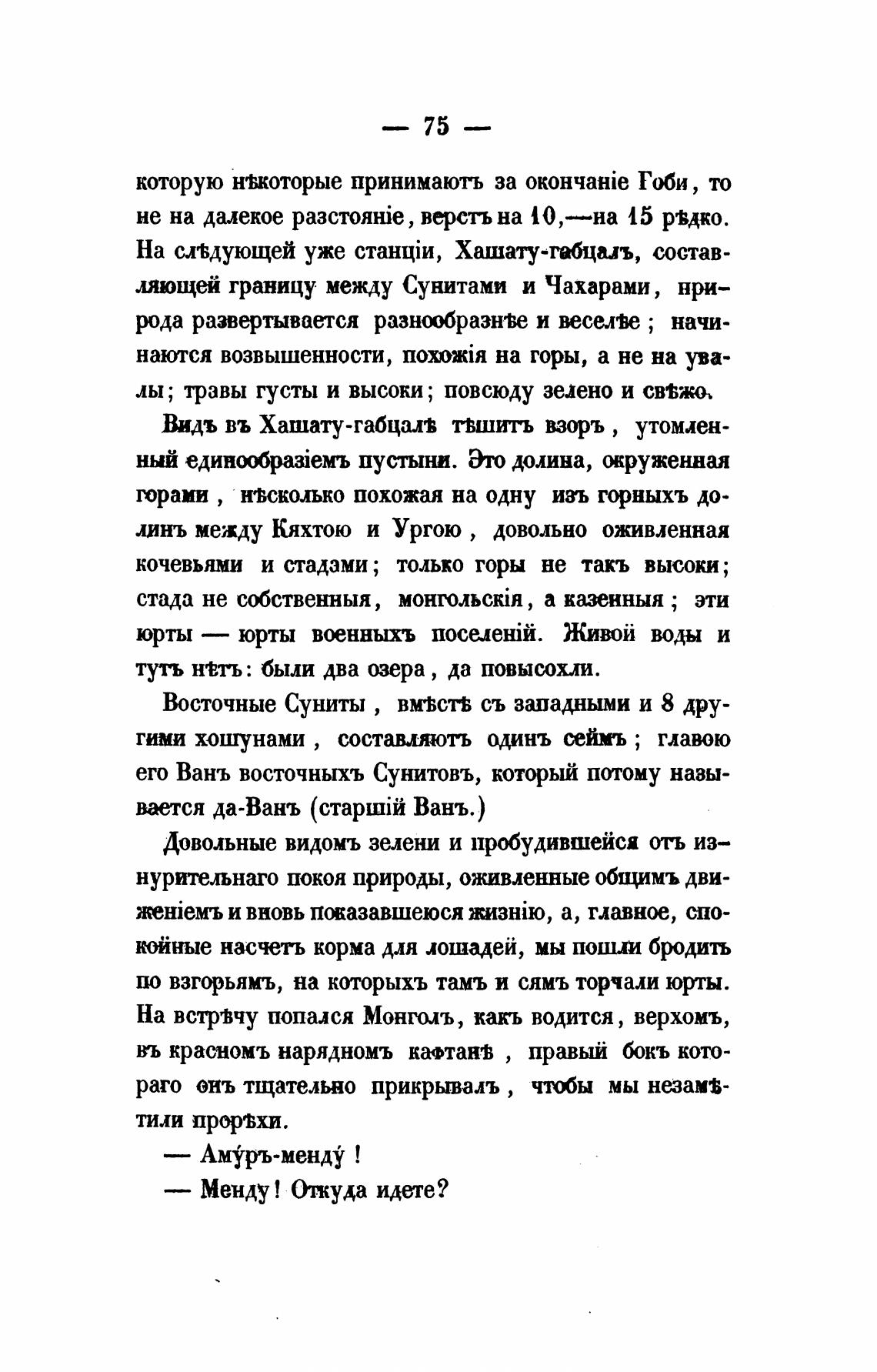 — 75 —

которую нѣкоторые принимаютъ за окончаніе Гоби, то не на далекое разстояніе, верстъ на 10,—на 15 рѣдко. На слѣдующей уже станціи, Хашату-габцалъ, составляющей границу между Сунитами и Чахарами, природа развертывается разнообразнѣе и веселѣе; начинаются возвышенности, похожія на горы, а не на увалы; травы густы и высоки; повсюду зелено и свѣжо.

Видъ въ Хашату-габцалѣ тѣшитъ взоръ, утомленный единообразіемъ пустыни. Это долина, окруженная горами, нѣсколько похожая на одну изъ горныхъ долинъ между Кяхтою и Ургою, довольно оживленная кочевьями и стадами; только горы не такъ высоки; стада не собственныя, монгольскія, а казенныя; эти юрты — юрты военныхъ поселеній. Живой воды и тутъ нѣтъ: были два озера, да повысохли.

Восточные Суниты, вмѣстѣ съ западными и 8 другими хошунами, составляютъ одинъ сеймъ; главою его Ванъ восточныхъ Сунитовъ, который потому называется да-Ванъ (старшій Ванъ.)

Довольные видомъ зелени и пробудившейся отъ изнурительнаго покоя природы, оживленные общимъ движеніемъ и вновь показавшеюся жизнію, а, главное, спокойные насчетъ корма для лошадей, мы пошли бродить по взгорьямъ, на которыхъ тамъ и сямъ торчали юрты. На встрѣчу попался Монголъ, какъ водится, верхомъ, въ красномъ нарядномъ кафтанѣ, правый бокъ котораго онъ тщательно прикрывалъ, чтобы мы незамѣтили прорѣхи.

— Аму́ръ-менду́ !

— Менду! Откуда идете?